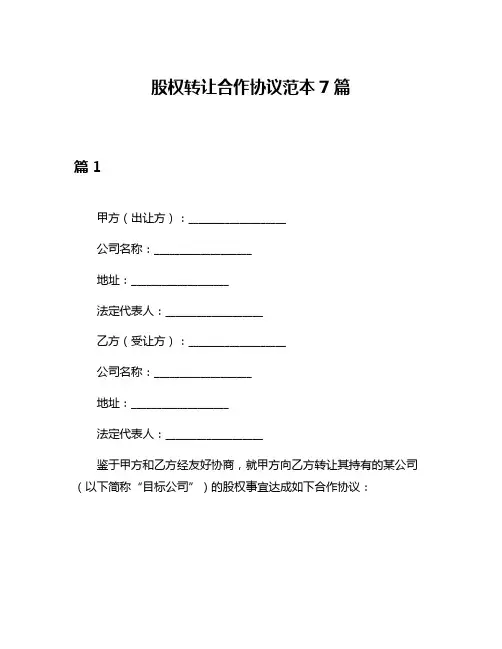 股权转让合作协议范本 7 篇

篇 1

甲方（出让方）：________________

公司名称：________________

地址：________________

法定代表人：________________

乙方（受让方）：________________

公司名称：________________

地址：________________

法定代表人：________________

鉴于甲方和乙方经友好协商，就甲方向乙方转让其持有的某公司（以下简称“目标公司”）的股权事宜达成如下合作协议：